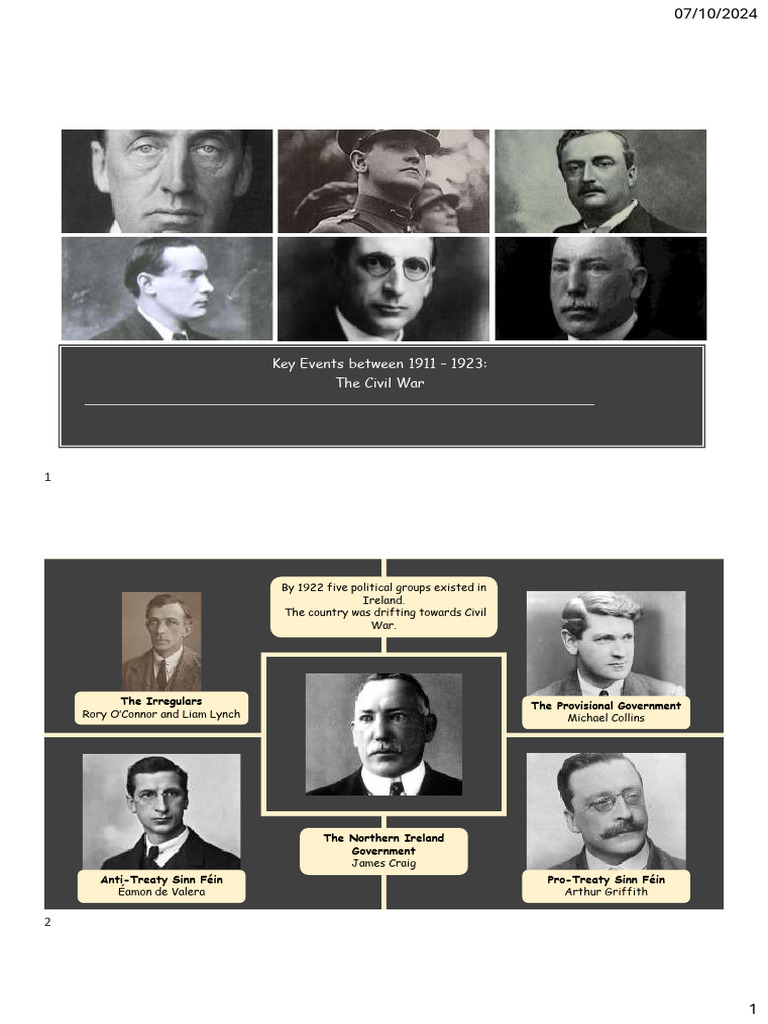 07/10/2024

Key Events between 1911 – 1923:
The Civil War

1

By 1922 five political groups existed in Ireland.
The country was drifting towards Civil War.

The Irregulars
Rory O'Connor and Liam Lynch

The Provisional Government
Michael Collins

The Northern Ireland Government
James Craig

Anti-Treaty Sinn Féin
Éamon de Valera

Pro-Treaty Sinn Féin
Arthur Griffith

2

1